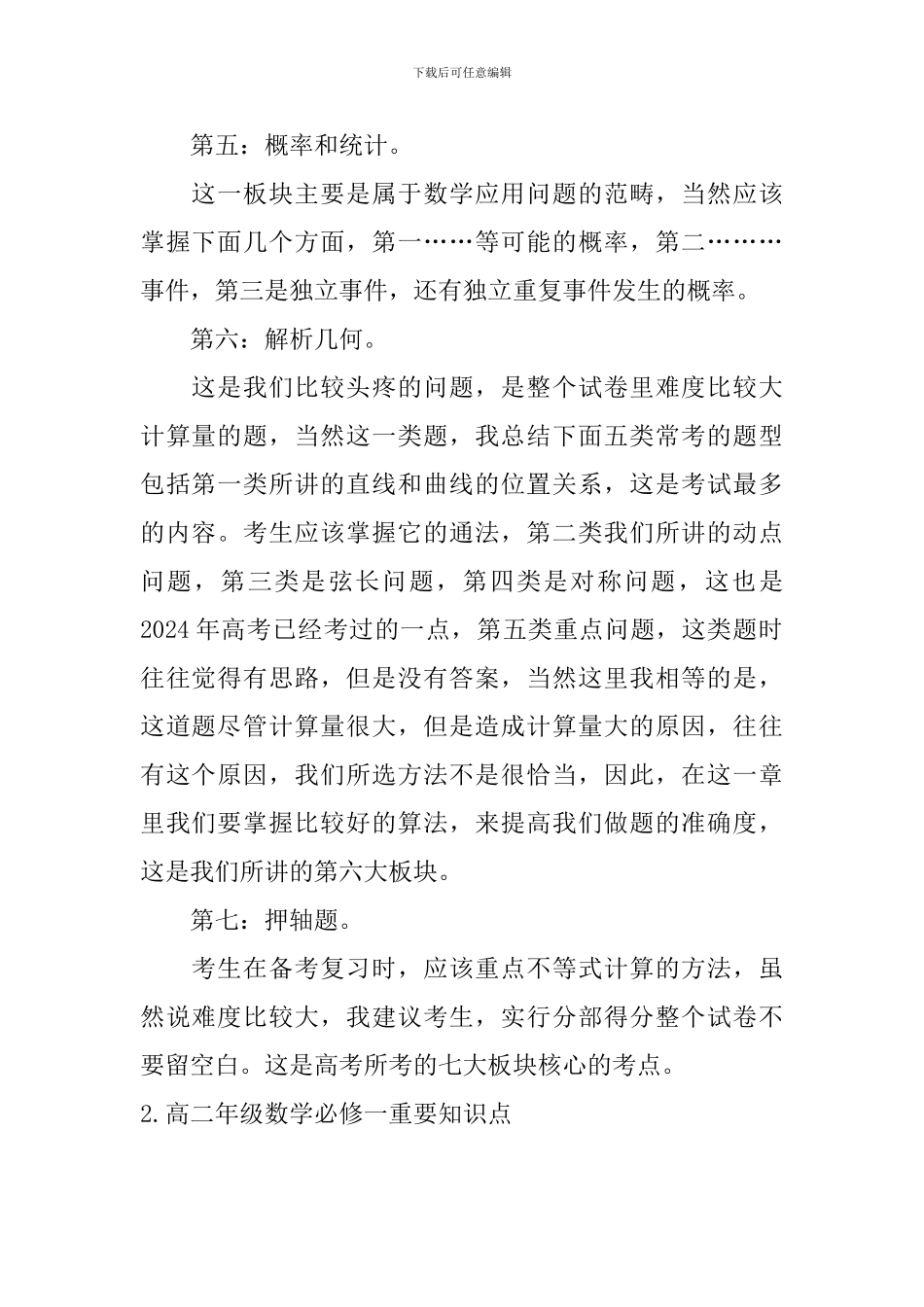 下载后可任意编辑

第五：概率和统计。

这一板块主要是属于数学应用问题的范畴，当然应该掌握下面几个方面，第一……等可能的概率，第二………事件，第三是独立事件，还有独立重复事件发生的概率。

第六：解析几何。

这是我们比较头疼的问题，是整个试卷里难度比较大计算量的题，当然这一类题，我总结下面五类常考的题型包括第一类所讲的直线和曲线的位置关系，这是考试最多的内容。考生应该掌握它的通法，第二类我们所讲的动点问题，第三类是弦长问题，第四类是对称问题，这也是2024年高考已经考过的一点，第五类重点问题，这类题时往往觉得有思路，但是没有答案，当然这里我相等的是，这道题尽管计算量很大，但是造成计算量大的原因，往往有这个原因，我们所选方法不是很恰当，因此，在这一章里我们要掌握比较好的算法，来提高我们做题的准确度，这是我们所讲的第六大板块。

第七：押轴题。

考生在备考复习时，应该重点不等式计算的方法，虽然说难度比较大，我建议考生，实行分部得分整个试卷不要留空白。这是高考所考的七大板块核心的考点。

2.高二年级数学必修一重要知识点